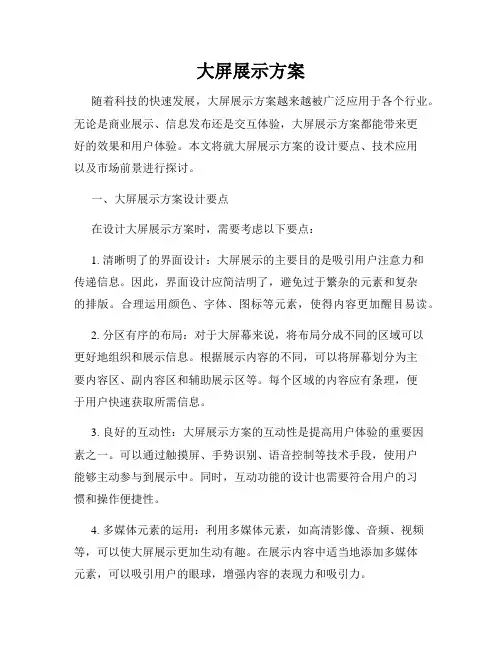 大屏展示方案

随着科技的快速发展，大屏展示方案越来越被广泛应用于各个行业。无论是商业展示、信息发布还是交互体验，大屏展示方案都能带来更好的效果和用户体验。本文将就大屏展示方案的设计要点、技术应用以及市场前景进行探讨。

一、大屏展示方案设计要点

在设计大屏展示方案时，需要考虑以下要点：

1. 清晰明了的界面设计：大屏展示的主要目的是吸引用户注意力和传递信息。因此，界面设计应简洁明了，避免过于繁杂的元素和复杂的排版。合理运用颜色、字体、图标等元素，使得内容更加醒目易读。

2. 分区有序的布局：对于大屏幕来说，将布局分成不同的区域可以更好地组织和展示信息。根据展示内容的不同，可以将屏幕划分为主要内容区、副内容区和辅助展示区等。每个区域的内容应有条理，便于用户快速获取所需信息。

3. 良好的互动性：大屏展示方案的互动性是提高用户体验的重要因素之一。可以通过触摸屏、手势识别、语音控制等技术手段，使用户能够主动参与到展示中。同时，互动功能的设计也需要符合用户的习惯和操作便捷性。

4. 多媒体元素的运用：利用多媒体元素，如高清影像、音频、视频等，可以使大屏展示更加生动有趣。在展示内容中适当地添加多媒体元素，可以吸引用户的眼球，增强内容的表现力和吸引力。